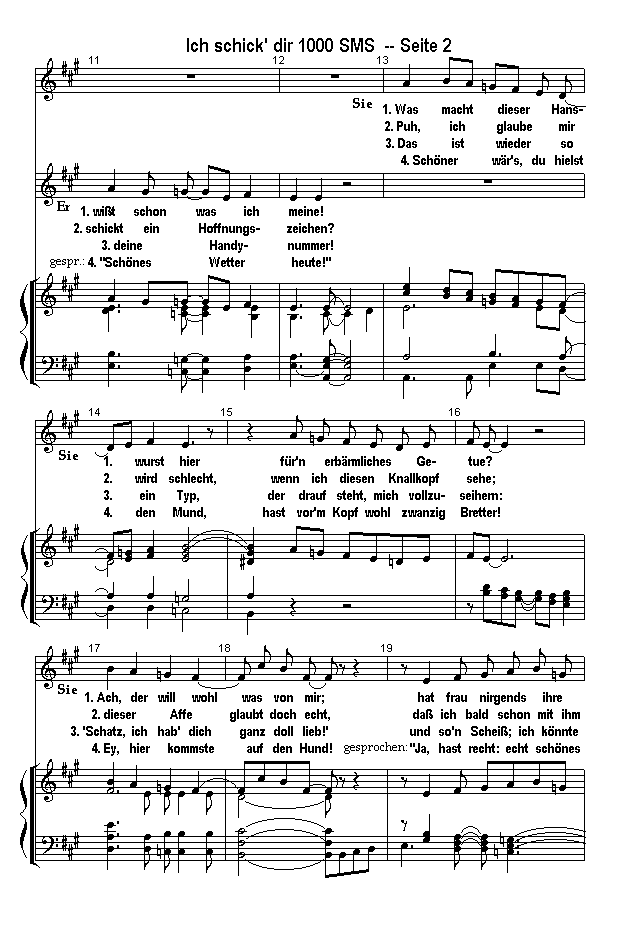 Ich schick' dir 1000 SMS -- Seite 2

11 12 13

Sie 1. Was macht dieser Hans-
2. Puh, ich glaube mir
3. Das ist wieder so
4. Schöner wär's, du hielst

Er 1. wißt schon was ich meine!
2. schickt ein Hoffnungs- zeichen?
3. deine Handy- nummer!
gespr.: 4. "Schönes Wetter heute!"

14 15 16

Sie 1. wurst hier für'n erbärmliches Ge- tue?
2. wird schlecht, wenn ich diesen Knallkopf sehe;
3. ein Typ, der drauf steht, mich vollzu- seihem:
4. den Mund, hast vor'm Kopf wohl zwanzig Bretter!

17 18 19

Sie 1. Ach, der will wohl was von mir; hat frau nirgends ihre
2. dieser Affe glaubt doch echt, daß ich bald schon mit ihm
3. 'Schatz, ich hab' dich ganz doll lieb!' und so'n Scheiß; ich könnte
4. Ey, hier kommste auf den Hund! gesprochen: "Ja, hast recht: echt schönes